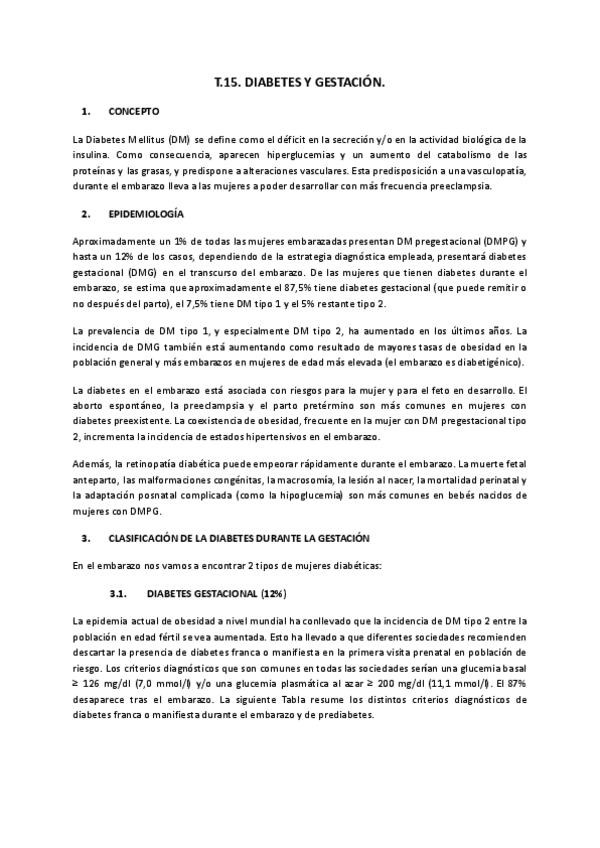 T.15. DIABETES Y GESTACIÓN.

1. CONCEPTO

La Diabetes Mellitus (DM) se define como el déficit en la secreción y/o en la actividad biológica de la insulina. Como consecuencia, aparecen hiperglucemias y un aumento del catabolismo de las proteínas y las grasas, y predispone a alteraciones vasculares. Esta predisposición a una vasculopatía, durante el embarazo lleva a las mujeres a poder desarrollar con más frecuencia preeclampsia.

2. EPIDEMIOLOGÍA

Aproximadamente un 1% de todas las mujeres embarazadas presentan DM pregestacional (DMPG) y hasta un 12% de los casos, dependiendo de la estrategia diagnóstica empleada, presentará diabetes gestacional (DMG) en el transcurso del embarazo. De las mujeres que tienen diabetes durante el embarazo, se estima que aproximadamente el 87,5% tiene diabetes gestacional (que puede remitir o no después del parto), el 7,5% tiene DM tipo 1 y el 5% restante tipo 2.

La prevalencia de DM tipo 1, y especialmente DM tipo 2, ha aumentado en los últimos años. La incidencia de DMG también está aumentando como resultado de mayores tasas de obesidad en la población general y más embarazos en mujeres de edad más elevada (el embarazo es diabetigénico).

La diabetes en el embarazo está asociada con riesgos para la mujer y para el feto en desarrollo. El aborto espontáneo, la preeclampsia y el parto pretérmino son más comunes en mujeres con diabetes preexistente. La coexistencia de obesidad, frecuente en la mujer con DM pregestacional tipo 2, incrementa la incidencia de estados hipertensivos en el embarazo.

Además, la retinopatía diabética puede empeorar rápidamente durante el embarazo. La muerte fetal anteparto, las malformaciones congénitas, la macrosomía, la lesión al nacer, la mortalidad perinatal y la adaptación posnatal complicada (como la hipoglucemia) son más comunes en bebés nacidos de mujeres con DMPG.

3. CLASIFICACIÓN DE LA DIABETES DURANTE LA GESTACIÓN

En el embarazo nos vamos a encontrar 2 tipos de mujeres diabéticas:

3.1. DIABETES GESTACIONAL (12%)

La epidemia actual de obesidad a nivel mundial ha conllevado que la incidencia de DM tipo 2 entre la población en edad fértil se vea aumentada. Esto ha llevado a que diferentes sociedades recomienden descartar la presencia de diabetes franca o manifiesta en la primera visita prenatal en población de riesgo. Los criterios diagnósticos que son comunes en todas las sociedades serían una glucemia basal ≥ 126 mg/dl (7,0 mmol/l) y/o una glucemia plasmática al azar ≥ 200 mg/dl (11,1 mmol/l). El 87% desaparece tras el embarazo. La siguiente Tabla resume los distintos criterios diagnósticos de diabetes franca o manifiesta durante el embarazo y de prediabetes.